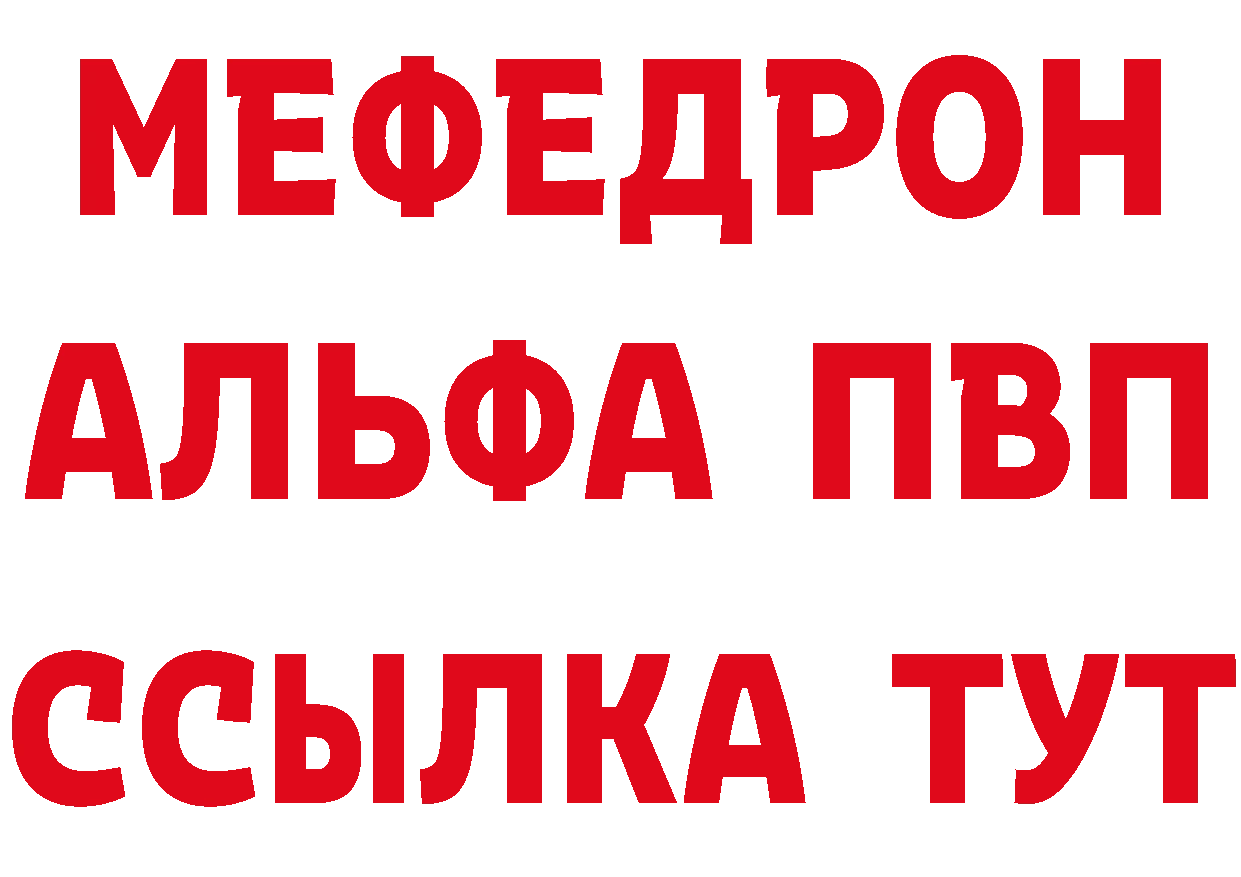 МЕФЕДРОН
АЛЬФА ПВП
ССЫЛКА ТУТ